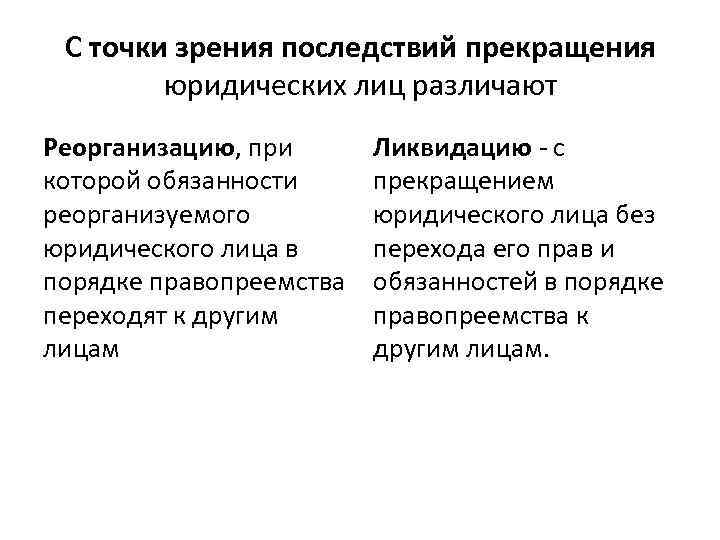 С точки зрения последствий прекращения юридических лиц различают

Реорганизацию, при которой обязанности реорганизуемого юридического лица в порядке правопреемства переходят к другим лицам

Ликвидацию - с прекращением юридического лица без перехода его прав и обязанностей в порядке правопреемства к другим лицам.